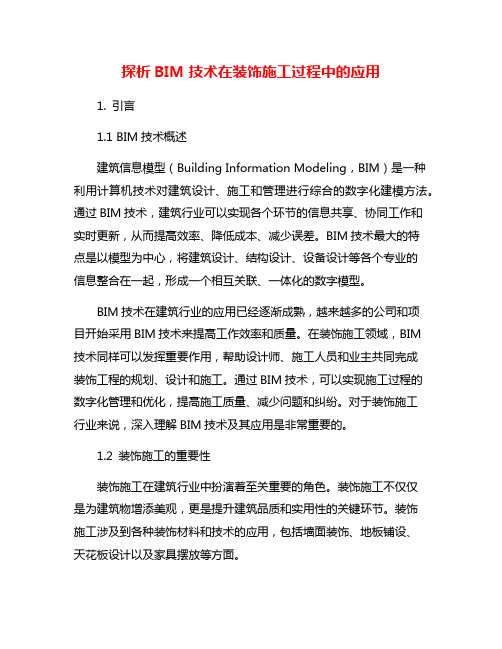 探析 BIM 技术在装饰施工过程中的应用

1. 引言

1.1 BIM 技术概述

建筑信息模型（Building Information Modeling，BIM）是一种利用计算机技术对建筑设计、施工和管理进行综合的数字化建模方法。通过 BIM 技术，建筑行业可以实现各个环节的信息共享、协同工作和实时更新，从而提高效率、降低成本、减少误差。BIM 技术最大的特点是以模型为中心，将建筑设计、结构设计、设备设计等各个专业的信息整合在一起，形成一个相互关联、一体化的数字模型。

BIM 技术在建筑行业的应用已经逐渐成熟，越来越多的公司和项目开始采用 BIM 技术来提高工作效率和质量。在装饰施工领域，BIM 技术同样可以发挥重要作用，帮助设计师、施工人员和业主共同完成装饰工程的规划、设计和施工。通过 BIM 技术，可以实现施工过程的数字化管理和优化，提高施工质量、减少问题和纠纷。对于装饰施工行业来说，深入理解 BIM 技术及其应用是非常重要的。

1.2 装饰施工的重要性

装饰施工在建筑行业中扮演着至关重要的角色。装饰施工不仅仅是为建筑物增添美观，更是提升建筑品质和实用性的关键环节。装饰施工涉及到各种装饰材料和技术的应用，包括墙面装饰、地板铺设、天花板设计以及家具摆放等方面。